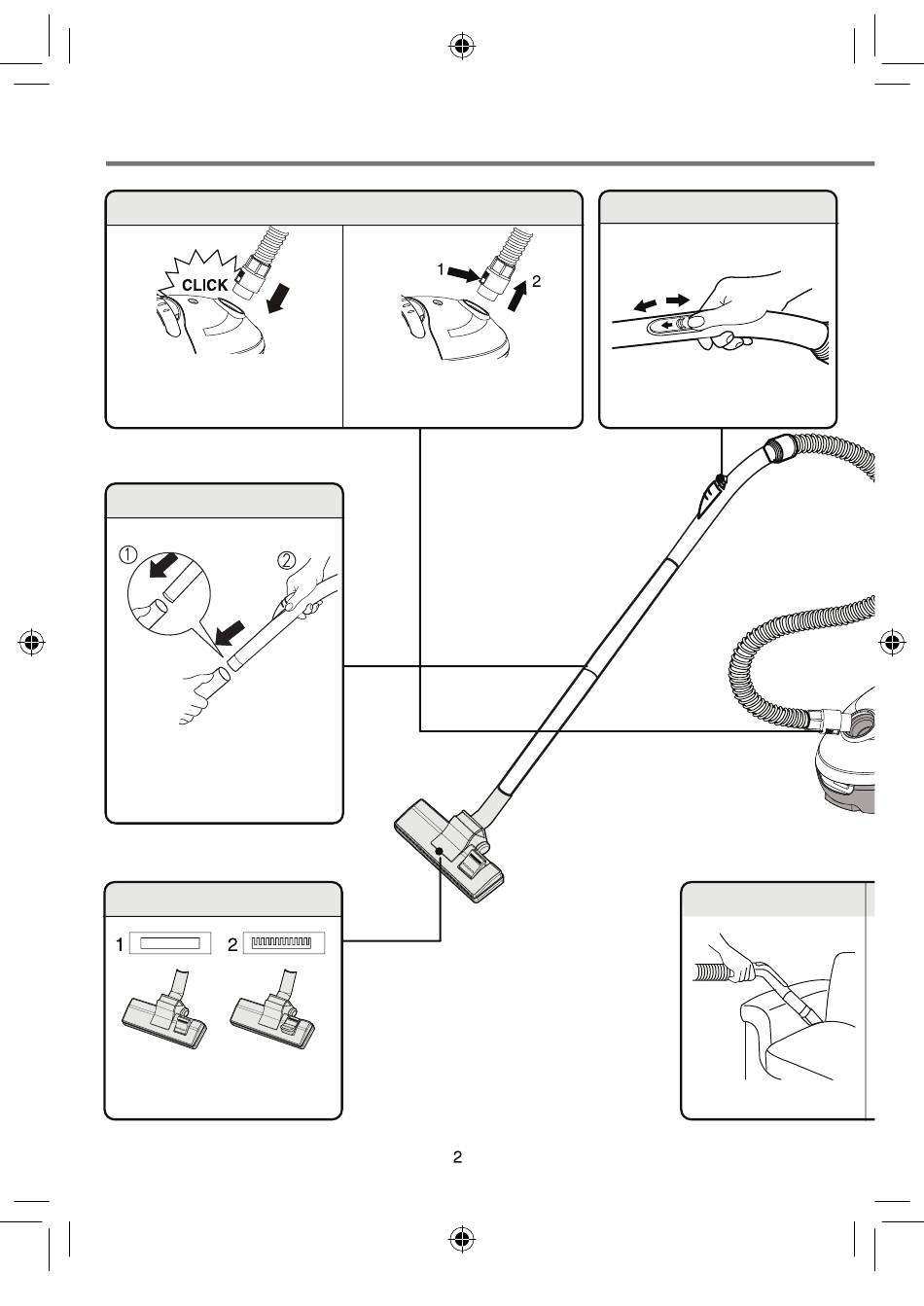 CLICK

1

2

①

②

1

2

2